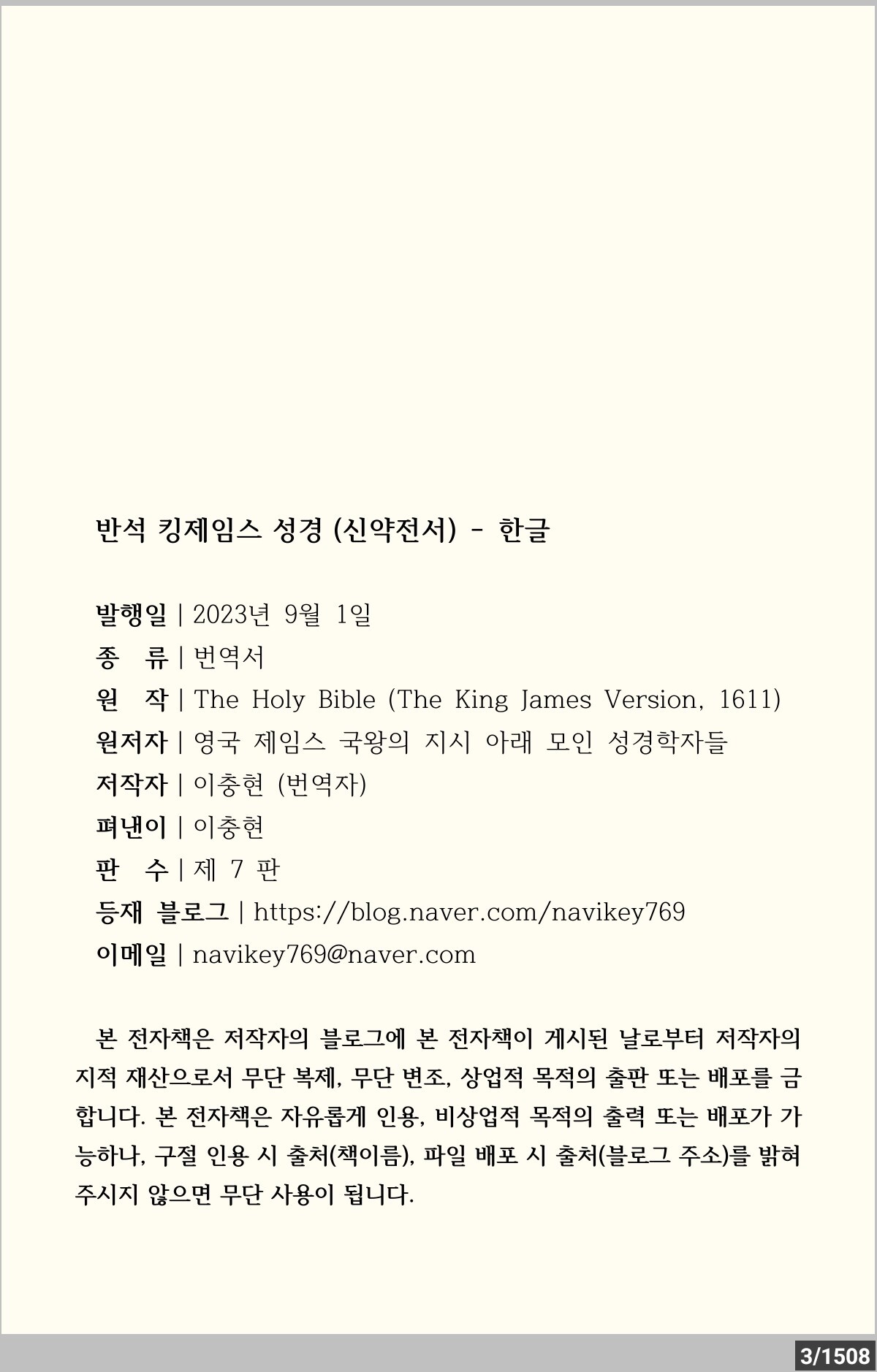 반석 킹제임스 성경 (신약전서) - 한글

발행일 | 2023년 9월 1일
종 류 | 번역서
원 작 | The Holy Bible (The King James Version, 1611)
원저자 | 영국 제임스 국왕의 지시 아래 모인 성경학자들
저작자 | 이충현 (번역자)
펴낸이 | 이충현
판 수 | 제 7 판
등재 블로그 | https://blog.naver.com/navikey769
이메일 | navikey769@naver.com

본 전자책은 저작자의 블로그에 본 전자책이 게시된 날로부터 저작자의 지적 재산으로서 무단 복제, 무단 변조, 상업적 목적의 출판 또는 배포를 금합니다. 본 전자책은 자유롭게 인용, 비상업적 목적의 출력 또는 배포가 가능하나, 구절 인용 시 출처(책이름), 파일 배포 시 출처(블로그 주소)를 밝혀 주시지 않으면 무단 사용이 됩니다.

3/1508